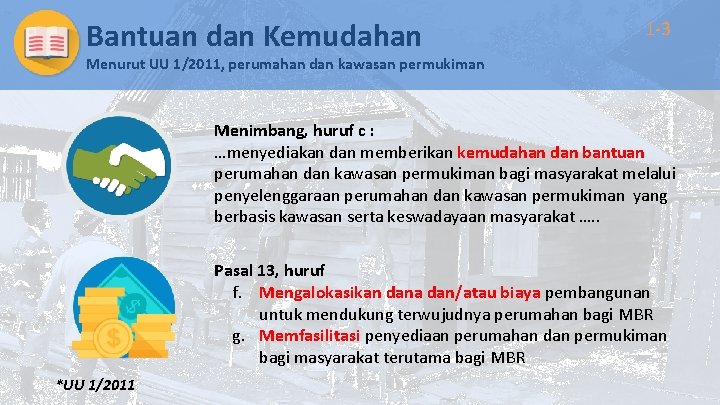 Bantuan dan Kemudahan

I-3

Menurut UU 1/2011, perumahan dan kawasan permukiman

Menimbang, huruf c :
…menyediakan dan memberikan kemudahan dan bantuan perumahan dan kawasan permukiman bagi masyarakat melalui penyelenggaraan perumahan dan kawasan permukiman yang berbasis kawasan serta keswadayaan masyarakat …..

Pasal 13, huruf
f. Mengalokasikan dana dan/atau biaya pembangunan untuk mendukung terwujudnya perumahan bagi MBR
g. Memfasilitasi penyediaan perumahan dan permukiman bagi masyarakat terutama bagi MBR

*UU 1/2011